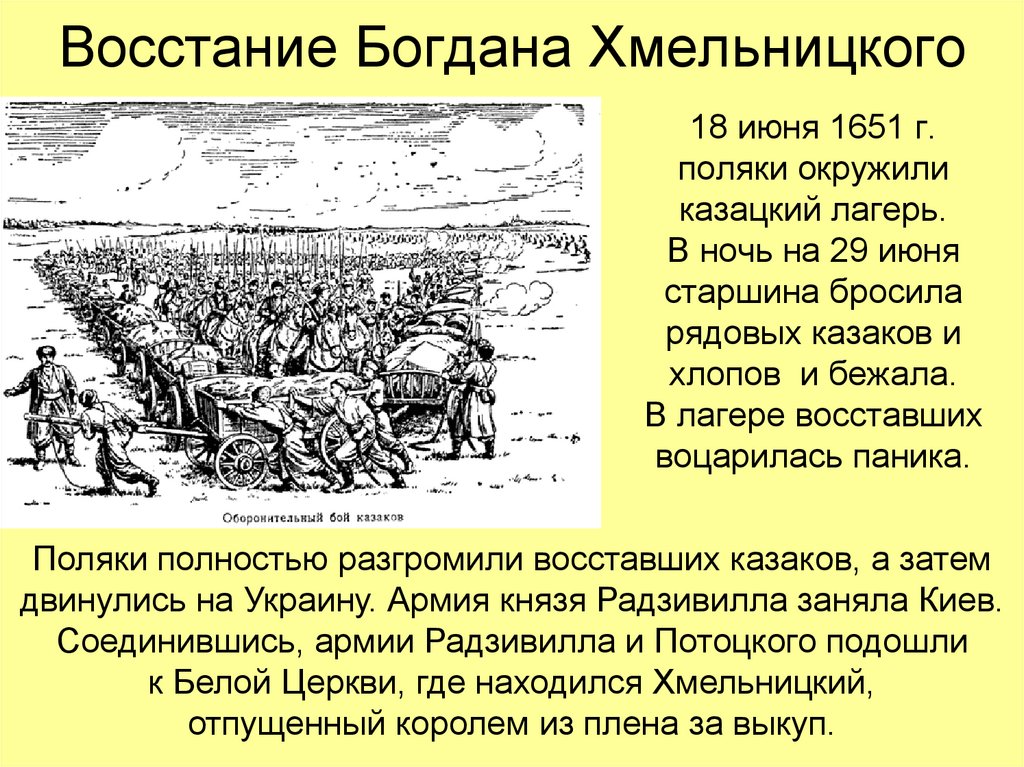 Восстание Богдана Хмельницкого

Оборонительный бой казаков

18 июня 1651 г. поляки окружили казацкий лагерь. В ночь на 29 июня старшина бросила рядовых казаков и хлопов и бежала. В лагере восставших воцарилась паника.

Поляки полностью разгромили восставших казаков, а затем двинулись на Украину. Армия князя Радзивилла заняла Киев. Соединившись, армии Радзивилла и Потоцкого подошли к Белой Церкви, где находился Хмельницкий, отпущенный королем из плена за выкуп.